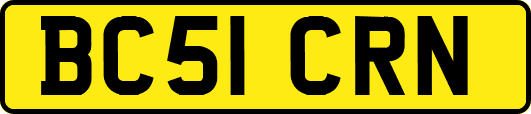 BC51 CRN